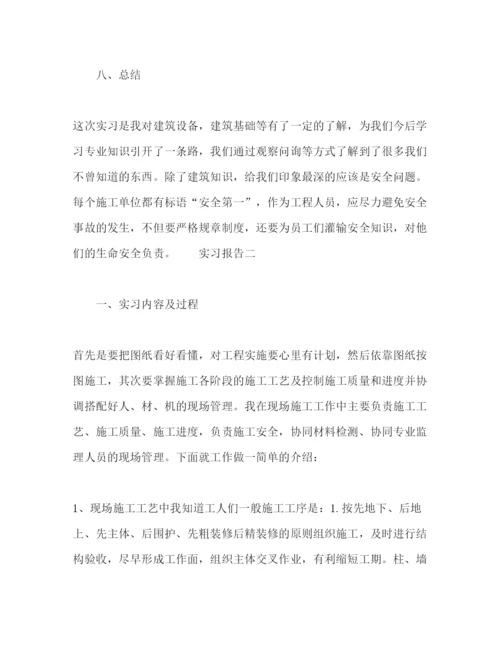 八、总结

这次实习是我对建筑设备，建筑基础等有了一定的了解，为我们今后学习专业知识引开了一条路，我们通过观察问询等方式了解到了很多我们不曾知道的东西。除了建筑知识，给我们印象最深的应该是安全问题。每个施工单位都有标语“安全第一”，作为工程人员，应尽力避免安全事故的发生，不但要严格规章制度，还要为员工们灌输安全知识，对他们的生命安全负责。　　实习报告二

一、实习内容及过程

首先是要把图纸看好看懂，对工程实施要心里有计划，然后依靠图纸按图施工，其次要掌握施工各阶段的施工工艺及控制施工质量和进度并协调搭配好人、材、机的现场管理。我在现场施工工作中主要负责施工工艺、施工质量、施工进度，负责施工安全，协同材料检测、协同专业监理人员的现场管理。下面就工作做一简单的介绍：

1、现场施工工艺中我知道工人们一般施工工序是：1. 按先地下、后地上、先主体、后围护、先粗装修后精装修的原则组织施工，及时进行结构验收，尽早形成工作面，组织主体交叉作业，有利缩短工期。柱、墙